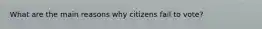 What are the main reasons why citizens fail to vote?